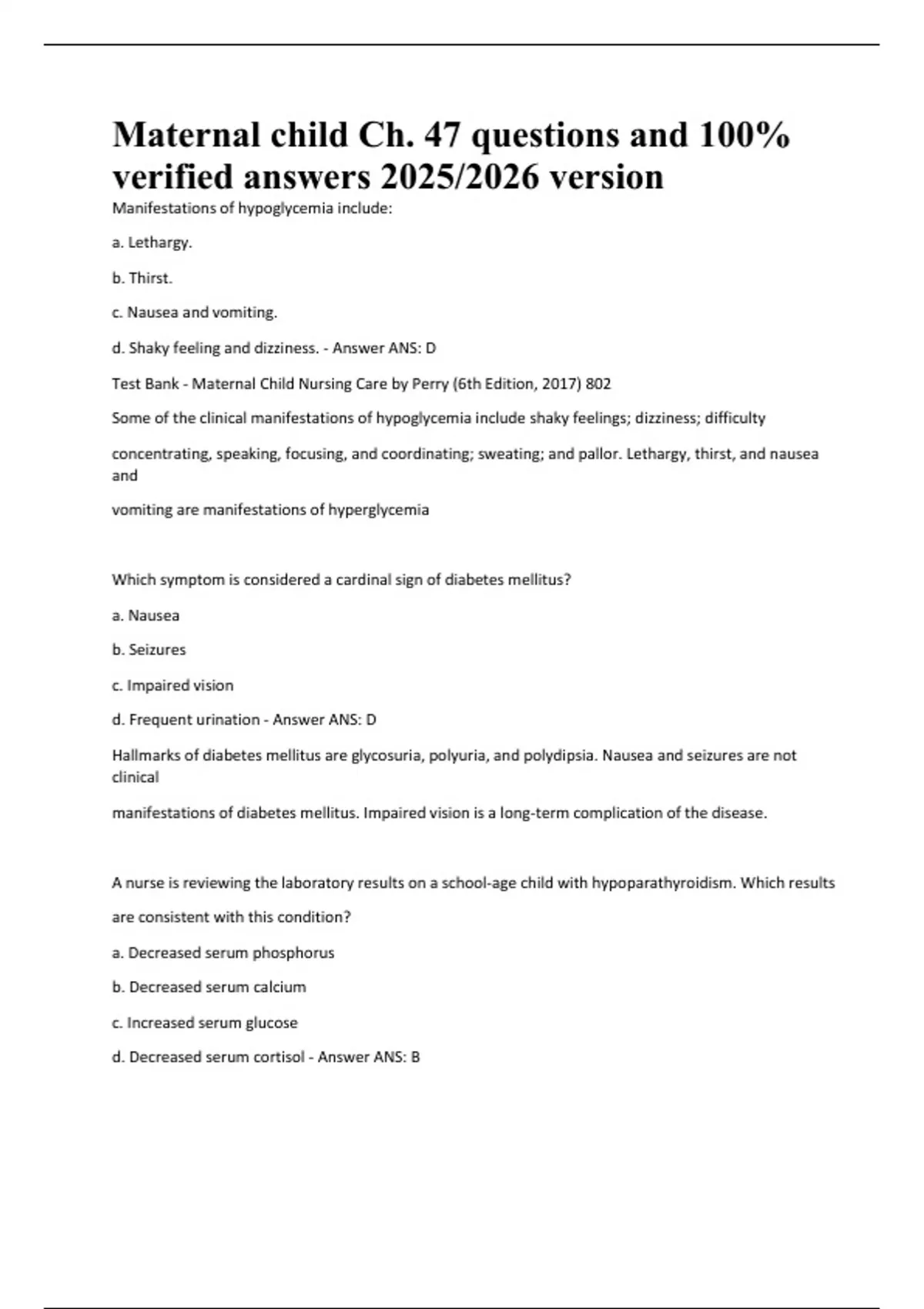 Maternal child Ch. 47 questions and 100% verified answers 2025/2026 version

Manifestations of hypoglycemia include:

a. Lethargy.

b. Thirst.

c. Nausea and vomiting.

d. Shaky feeling and dizziness. - Answer ANS: D

Test Bank - Maternal Child Nursing Care by Perry (6th Edition, 2017) 802

Some of the clinical manifestations of hypoglycemia include shaky feelings; dizziness; difficulty

concentrating, speaking, focusing, and coordinating; sweating; and pallor. Lethargy, thirst, and nausea and

vomiting are manifestations of hyperglycemia

Which symptom is considered a cardinal sign of diabetes mellitus?

a. Nausea

b. Seizures

c. Impaired vision

d. Frequent urination - Answer ANS: D

Hallmarks of diabetes mellitus are glycosuria, polyuria, and polydipsia. Nausea and seizures are not clinical

manifestations of diabetes mellitus. Impaired vision is a long-term complication of the disease.

A nurse is reviewing the laboratory results on a school-age child with hypoparathyroidism. Which results

are consistent with this condition?

a. Decreased serum phosphorus

b. Decreased serum calcium

c. Increased serum glucose

d. Decreased serum cortisol - Answer ANS: B